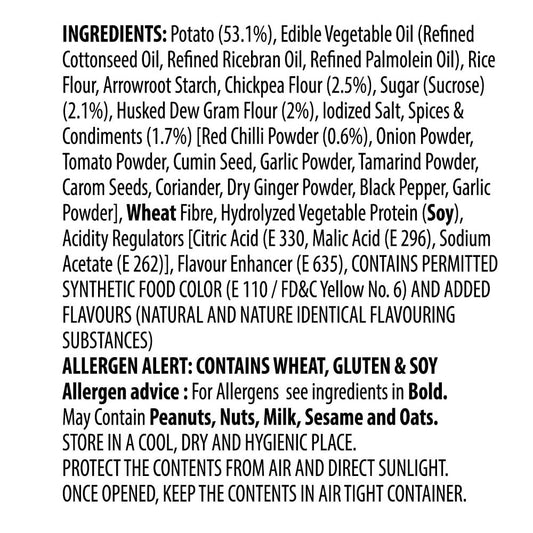 INGREDIENTS: Potato (53.1%), Edible Vegetable Oil (Refined Cottonseed Oil, Refined Ricebran Oil, Refined Palmolein Oil), Rice Flour, Arrowroot Starch, Chickpea Flour (2.5%), Sugar (Sucrose) (2.1%), Husked Dew Gram Flour (2%), Iodized Salt, Spices & Condiments (1.7%) [Red Chilli Powder (0.6%), Onion Powder, Tomato Powder, Cumin Seed, Garlic Powder, Tamarind Powder, Carom Seeds, Coriander, Dry Ginger Powder, Black Pepper, Garlic Powder], Wheat Fibre, Hydrolyzed Vegetable Protein (Soy), Acidity Regulators [Citric Acid (E 330, Malic Acid (E 296), Sodium Acetate (E 262)], Flavour Enhancer (E 635), CONTAINS PERMITTED SYNTHETIC FOOD COLOR (E 110 / FD&C Yellow No. 6) AND ADDED FLAVOURS (NATURAL AND NATURE IDENTICAL FLAVOURING SUBSTANCES)
ALLERGEN ALERT: CONTAINS WHEAT, GLUTEN & SOY
Allergen advice : For Allergens see ingredients in Bold.
May Contain Peanuts, Nuts, Milk, Sesame and Oats.
STORE IN A COOL, DRY AND HYGIENIC PLACE.
PROTECT THE CONTENTS FROM AIR AND DIRECT SUNLIGHT.
ONCE OPENED, KEEP THE CONTENTS IN AIR TIGHT CONTAINER.